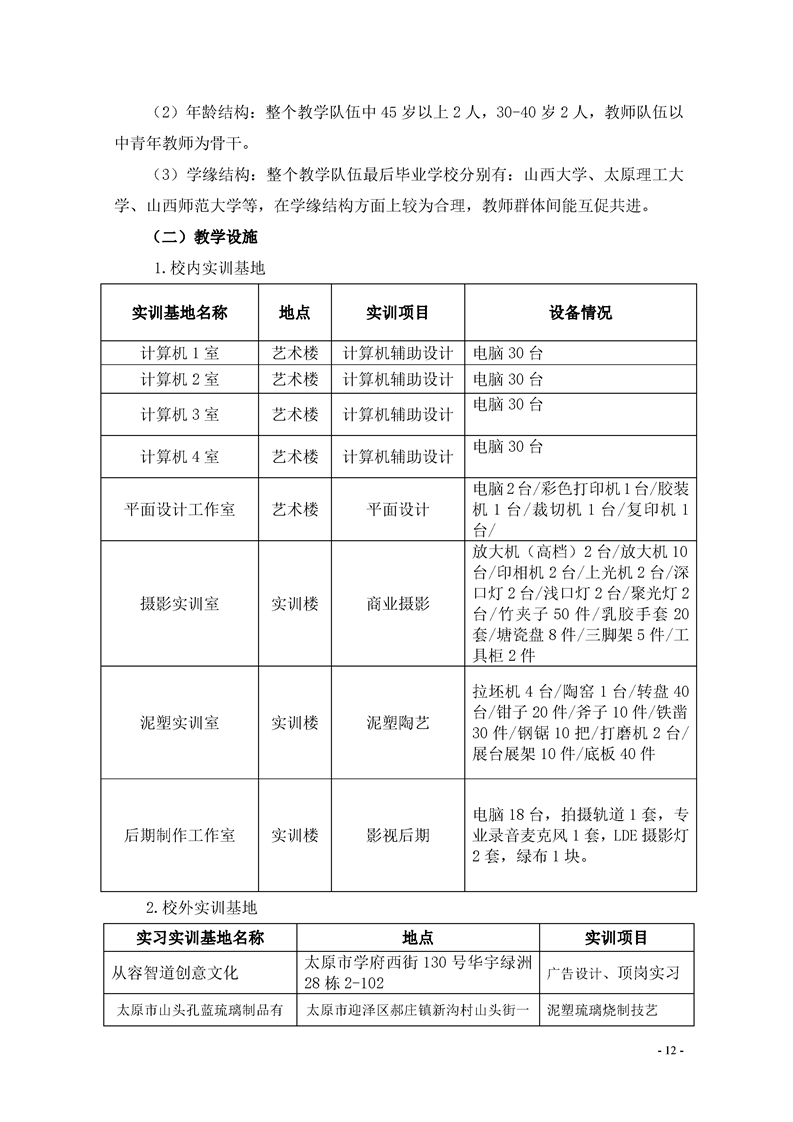 （2）年龄结构：整个教学队伍中 45 岁以上 2 人，30-40 岁 2 人，教师队伍以中青年教师为骨干。

（3）学缘结构：整个教学队伍最后毕业学校分别有：山西大学、太原理工大学、山西师范大学等，在学缘结构方面上较为合理，教师群体间能互促共进。

（二）教学设施

1.校内实训基地

| 实训基地名称 | 地点 | 实训项目 | 设备情况 |
|---|---|---|---|
| 计算机 1 室 | 艺术楼 | 计算机辅助设计 | 电脑 30 台 |
| 计算机 2 室 | 艺术楼 | 计算机辅助设计 | 电脑 30 台 |
| 计算机 3 室 | 艺术楼 | 计算机辅助设计 | 电脑 30 台 |
| 计算机 4 室 | 艺术楼 | 计算机辅助设计 | 电脑 30 台 |
| 平面设计工作室 | 艺术楼 | 平面设计 | 电脑 2 台/彩色打印机 1 台/胶装机 1 台/裁切机 1 台/复印机 1 台/ |
| 摄影实训室 | 实训楼 | 商业摄影 | 放大机（高档）2 台/放大机 10 台/印相机 2 台/上光机 2 台/深口灯 2 台/浅口灯 2 台/聚光灯 2 台/竹夹子 50 件/乳胶手套 20 套/塘瓷盘 8 件/三脚架 5 件/工具柜 2 件 |
| 泥塑实训室 | 实训楼 | 泥塑陶艺 | 拉坯机 4 台/陶窑 1 台/转盘 40 台/钳子 20 件/斧子 10 件/铁凿 30 件/钢锯 10 把/打磨机 2 台/展台展架 10 件/底板 40 件 |
| 后期制作工作室 | 实训楼 | 影视后期 | 电脑 18 台，拍摄轨道 1 套，专业录音麦克风 1 套，LDE 摄影灯 2 套，绿布 1 块。 |

2.校外实训基地

| 实习实训基地名称 | 地点 | 实训项目 |
|---|---|---|
| 从容智道创意文化 | 太原市学府西街 130 号华宇绿洲 28 栋 2-102 | 广告设计、顶岗实习 |
| 太原市山头孔蓝琉璃制品有 | 太原市迎泽区郝庄镇新沟村山头街一 | 泥塑琉璃烧制技艺 |

- 12 -